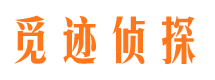 觅迹侦探